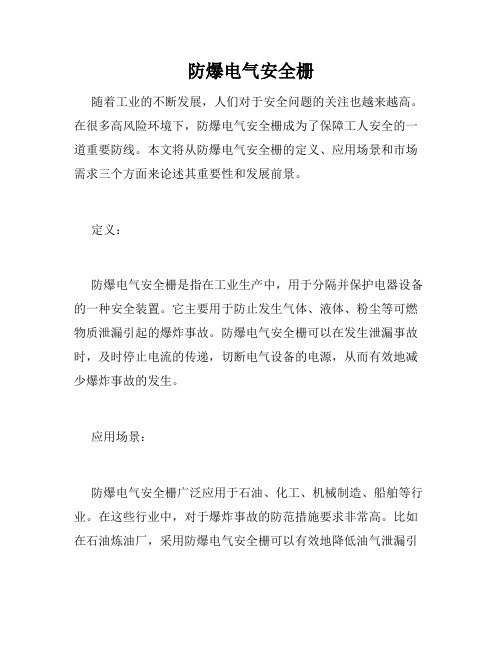 防爆电气安全栅

随着工业的不断发展，人们对于安全问题的关注也越来越高。在很多高风险环境下，防爆电气安全栅成为了保障工人安全的一道重要防线。本文将从防爆电气安全栅的定义、应用场景和市场需求三个方面来论述其重要性和发展前景。

定义：

防爆电气安全栅是指在工业生产中，用于分隔并保护电器设备的一种安全装置。它主要用于防止发生气体、液体、粉尘等可燃物质泄漏引起的爆炸事故。防爆电气安全栅可以在发生泄漏事故时，及时停止电流的传递，切断电气设备的电源，从而有效地减少爆炸事故的发生。

应用场景：

防爆电气安全栅广泛应用于石油、化工、机械制造、船舶等行业。在这些行业中，对于爆炸事故的防范措施要求非常高。比如在石油炼油厂，采用防爆电气安全栅可以有效地降低油气泄漏引